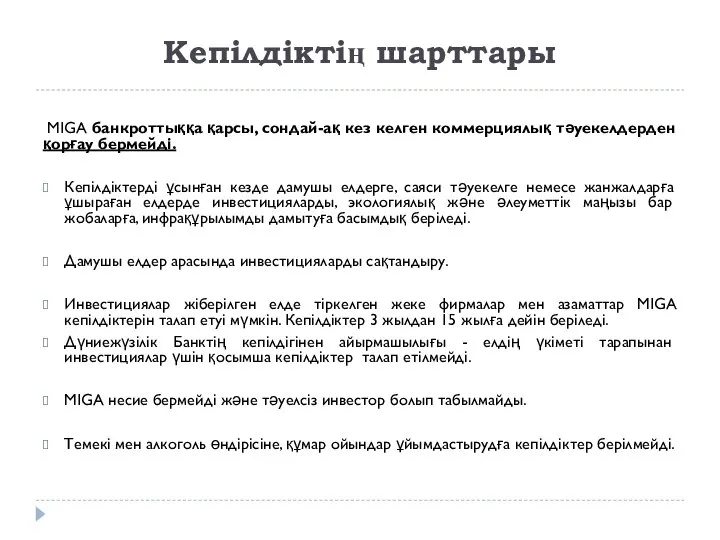 Кепілдіктің шарттары

MIGA банкроттыққа қарсы, сондай-ақ кез келген коммерциялық тәуекелдерден қорғау бермейді.

Кепілдіктерді ұсынған кезде дамушы елдерге, саяси тәуекелге немесе жанжалдарға ұшыраған елдерде инвестицияларды, экологиялық және әлеуметтік маңызы бар жобаларға, инфрақұрылымды дамытуға басымдық беріледі.

Дамушы елдер арасында инвестицияларды сақтандыру.

Инвестициялар жіберілген елде тіркелген жеке фирмалар мен азаматтар MIGA кепілдіктерін талап етуі мүмкін. Кепілдіктер 3 жылдан 15 жылға дейін беріледі.

Дүниежүзілік Банктің кепілдігінен айырмашылығы - елдің үкіметі тарапынан инвестициялар үшін қосымша кепілдіктер талап етілмейді.

MIGA несие бермейді және тәуелсіз инвестор болып табылмайды.

Темекі мен алкоголь өндірісіне, құмар ойындар ұйымдастыруға кепілдіктер берілмейді.